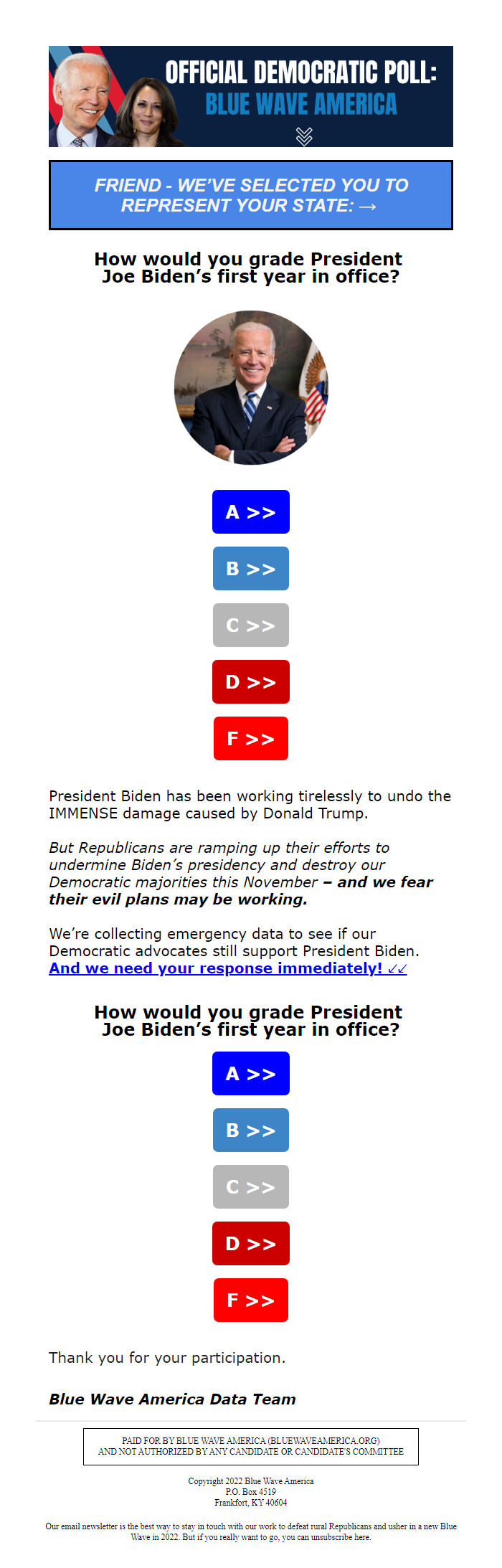 OFFICIAL DEMOCRATIC POLL:
BLUE WAVE AMERICA

FRIEND - WE'VE SELECTED YOU TO REPRESENT YOUR STATE: →

How would you grade President Joe Biden's first year in office?

A >>

B >>

C >>

D >>

F >>

President Biden has been working tirelessly to undo the IMMENSE damage caused by Donald Trump.

But Republicans are ramping up their efforts to undermine Biden's presidency and destroy our Democratic majorities this November – and we fear their evil plans may be working.

We're collecting emergency data to see if our Democratic advocates still support President Biden. And we need your response immediately! ↙↙

How would you grade President Joe Biden's first year in office?

A >>

B >>

C >>

D >>

F >>

Thank you for your participation.

Blue Wave America Data Team

PAID FOR BY BLUE WAVE AMERICA (BLUEWAVEAMERICA.ORG) AND NOT AUTHORIZED BY ANY CANDIDATE OR CANDIDATE'S COMMITTEE

Copyright 2022 Blue Wave America
P.O. Box 4519
Frankfort, KY 40604

Our email newsletter is the best way to stay in touch with our work to defeat rural Republicans and usher in a new Blue Wave in 2022. But if you really want to go, you can unsubscribe here.